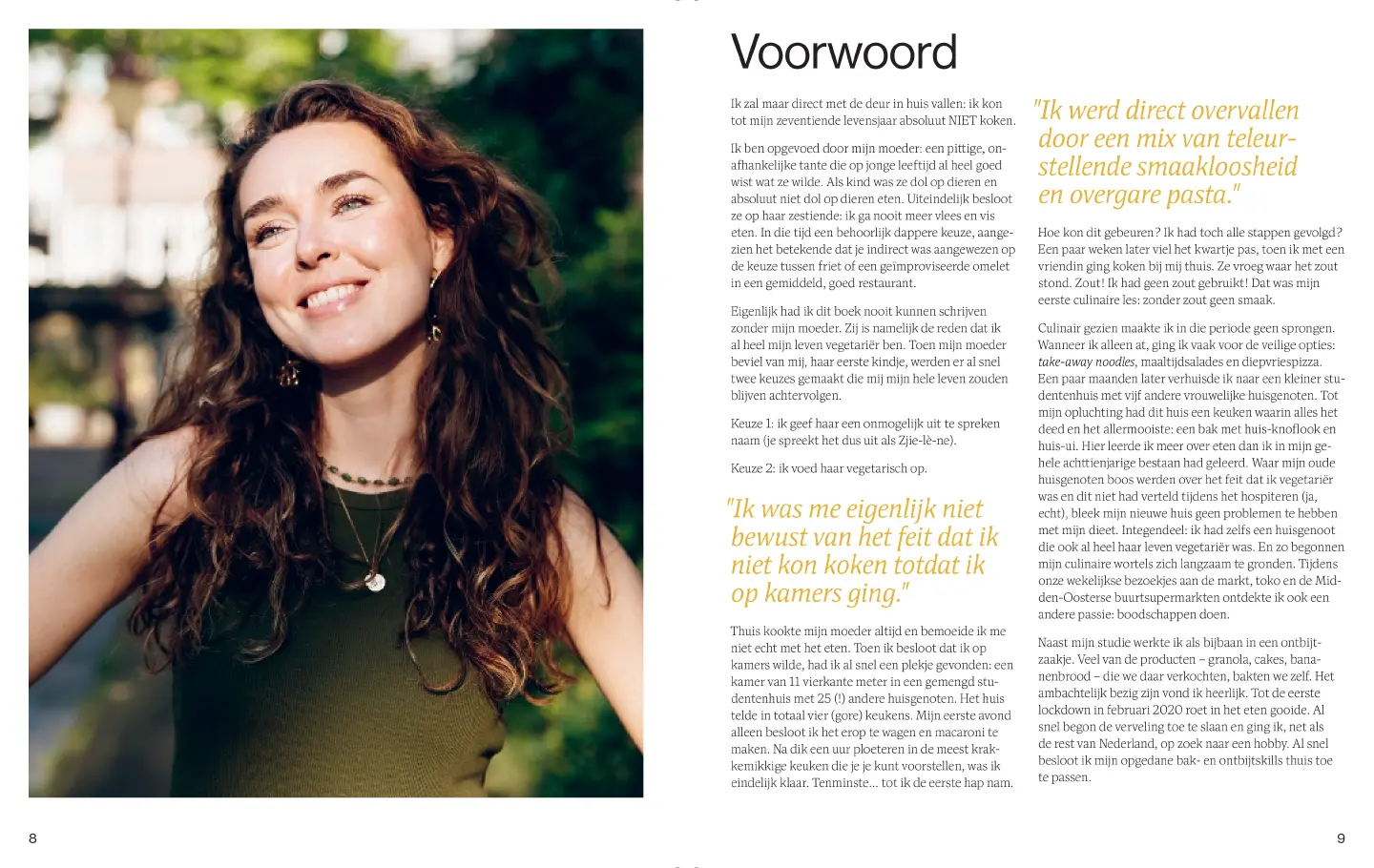 Voorwoord

Ik zal maar direct met de deur in huis vallen: ik kon tot mijn zeventiende levensjaar absoluut NIET koken.

Ik ben opgevoed door mijn moeder: een pittige, onafhankelijke tante die op jonge leeftijd al heel goed wist wat ze wilde. Als kind was ze dol op dieren en absoluut niet dol op dieren eten. Uiteindelijk besloot ze op haar zestiende: ik ga nooit meer vlees en vis eten. In die tijd een behoorlijk dappere keuze, aangezien het betekende dat je indirect was aangewezen op de keuze tussen friet of een geïmproviseerde omelet in een gemiddeld, goed restaurant.

Eigenlijk had ik dit boek nooit kunnen schrijven zonder mijn moeder. Zij is namelijk de reden dat ik al heel mijn leven vegetariër ben. Toen mijn moeder beviel van mij, haar eerste kindje, werden er al snel twee keuzes gemaakt die mij mijn hele leven zouden blijven achtervolgen.

Keuze 1: ik geef haar een onmogelijk uit te spreken naam (je spreekt het dus uit als Zjie-lè-ne).

Keuze 2: ik voed haar vegetarisch op.

"Ik was me eigenlijk niet bewust van het feit dat ik niet kon koken totdat ik op kamers ging."

Thuis kookte mijn moeder altijd en bemoeide ik me niet echt met het eten. Toen ik besloot dat ik op kamers wilde, had ik al snel een plekje gevonden: een kamer van 11 vierkante meter in een gemengd studentenhuis met 25 (!) andere huisgenoten. Het huis telde in totaal vier (gore) keukens. Mijn eerste avond alleen besloot ik het erop te wagen en macaroni te maken. Na dik een uur ploeteren in de meest krakkemikkige keuken die je je kunt voorstellen, was ik eindelijk klaar. Tenminste... tot ik de eerste hap nam.

"Ik werd direct overvallen door een mix van teleurstellende smaakloosheid en overgare pasta."

Hoe kon dit gebeuren? Ik had toch alle stappen gevolgd? Een paar weken later viel het kwartje pas, toen ik met een vriendin ging koken bij mij thuis. Ze vroeg waar het zout stond. Zout! Ik had geen zout gebruikt! Dat was mijn eerste culinaire les: zonder zout geen smaak.

Culinair gezien maakte ik in die periode geen sprongen. Wanneer ik alleen at, ging ik vaak voor de veilige opties: take-away noodles, maaltijdsalades en diepvriespizza. Een paar maanden later verhuisde ik naar een kleiner studentenhuis met vijf andere vrouwelijke huisgenoten. Tot mijn opluchting had dit huis een keuken waarin alles het deed en het allermooiste: een bak met huis-knoflook en huis-ui. Hier leerde ik meer over eten dan ik in mijn gehele achttienjarige bestaan had geleerd. Waar mijn oude huisgenoten boos werden over het feit dat ik vegetariër was en dit niet had verteld tijdens het hospiteren (ja, echt), bleek mijn nieuwe huis geen problemen te hebben met mijn dieet. Integendeel: ik had zelfs een huisgenoot die ook al heel haar leven vegetariër was. En zo begonnen mijn culinaire wortels zich langzaam te gronden. Tijdens onze wekelijkse bezoekjes aan de markt, toko en de Midden-Oosterse buurtsupermarkten ontdekte ik ook een andere passie: boodschappen doen.

Naast mijn studie werkte ik als bijbaan in een ontbijtzaakje. Veel van de producten – granola, cakes, bananenbrood – die we daar verkochten, bakten we zelf. Het ambachtelijk bezig zijn vond ik heerlijk. Tot de eerste lockdown in februari 2020 roet in het eten gooide. Al snel begon de verveling toe te slaan en ging ik, net als de rest van Nederland, op zoek naar een hobby. Al snel besloot ik mijn opgedane bak- en ontbijtskills thuis toe te passen.

8

9